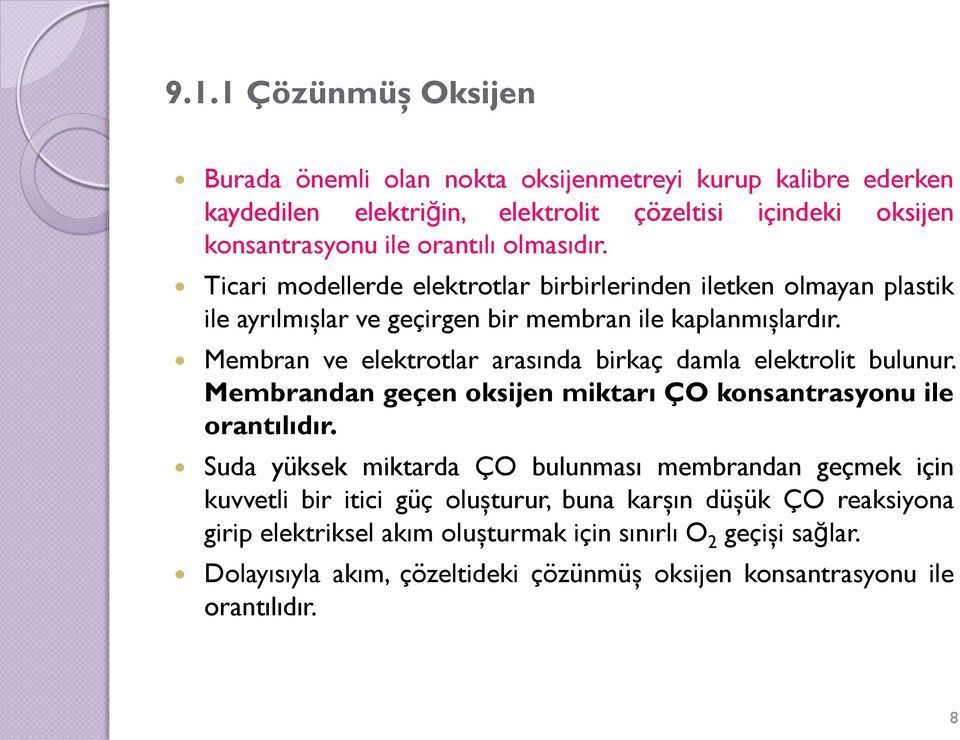 9.1.1 Çözünmüş Oksijen

Burada önemli olan nokta oksijenmetreyi kurup kalibre ederken kaydedilen elektriğin, elektrolit çözeltisi içindeki oksijen konsantrasyonu ile orantılı olmasıdır.

Ticari modellerde elektrotlar birbirlerinden iletken olmayan plastik ile ayrılmışlar ve geçirgen bir membran ile kaplanmışlardır.

Membran ve elektrotlar arasında birkaç damla elektrolit bulunur. Membrandan geçen oksijen miktarı ÇO konsantrasyonu ile orantılıdır.

Suda yüksek miktarda ÇO bulunması membrandan geçmek için kuvvetli bir itici güç oluşturur, buna karşın düşük ÇO reaksiyona girip elektriksel akım oluşturmak için sınırlı $O_2$ geçişi sağlar.

Dolayısıyla akım, çözeltideki çözünmüş oksijen konsantrasyonu ile orantılıdır.

8